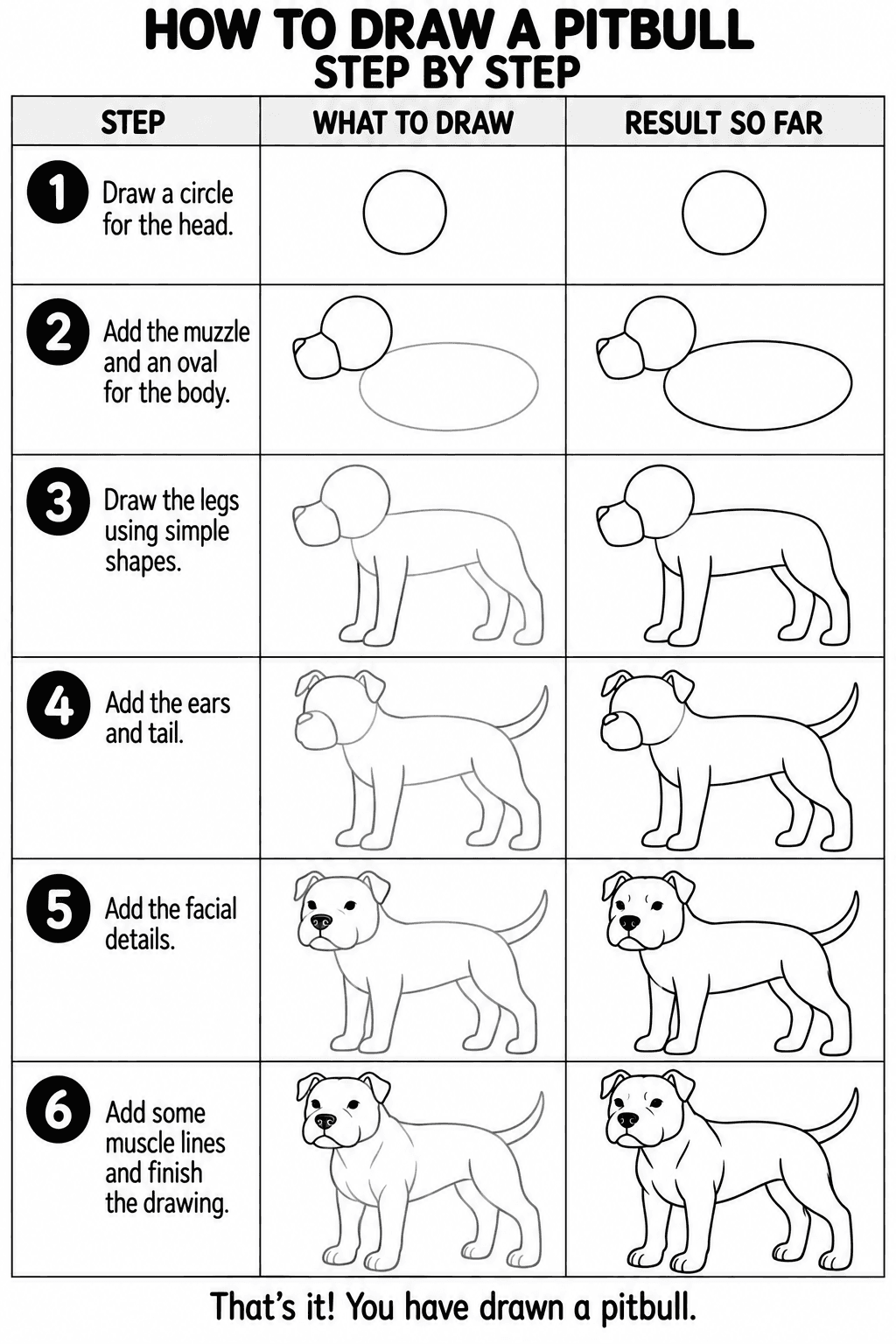 HOW TO DRAW A PITBULL
STEP BY STEP

| STEP | WHAT TO DRAW | RESULT SO FAR |
|---|---|---|
| 1 Draw a circle for the head. | | |
| 2 Add the muzzle and an oval for the body. | | |
| 3 Draw the legs using simple shapes. | | |
| 4 Add the ears and tail. | | |
| 5 Add the facial details. | | |
| 6 Add some muscle lines and finish the drawing. | | |

That's it! You have drawn a pitbull.